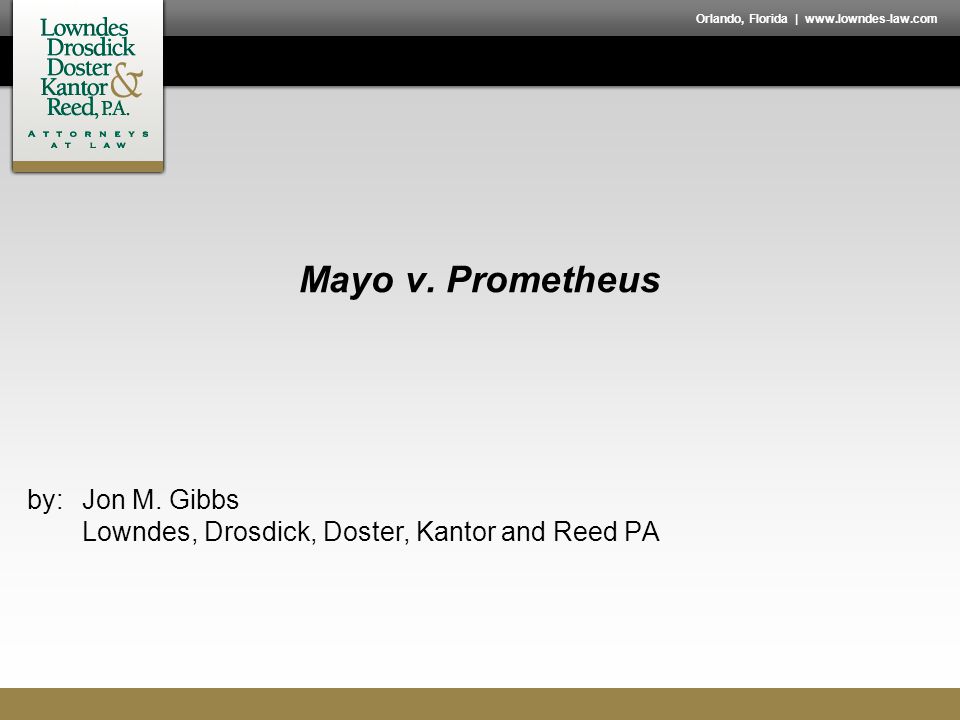 Lowndes
Drosdick
Doster
Kantor &
Reed, P.A.
ATTORNEYS AT LAW

Orlando, Florida | www.lowndes-law.com

Mayo v. Prometheus

by: Jon M. Gibbs
Lowndes, Drosdick, Doster, Kantor and Reed PA